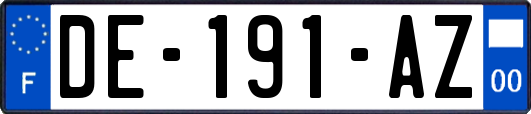 F

DE-191-AZ

00